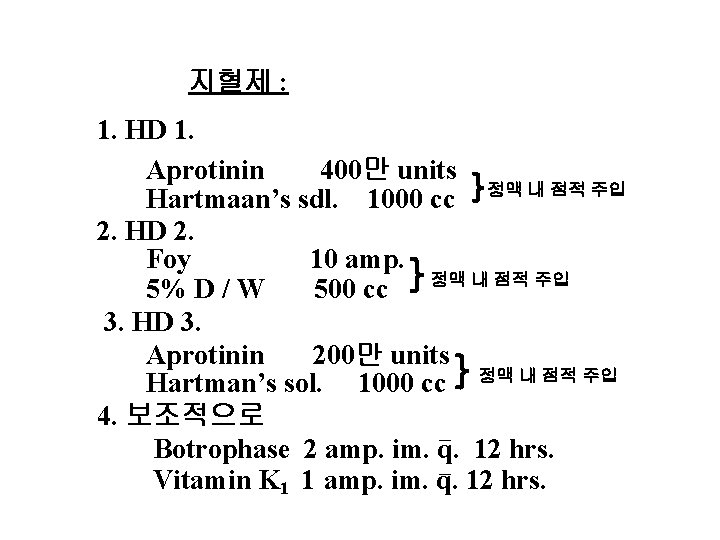 지혈제 :

1. HD 1.

Aprotinin 400만 units
Hartmaan's sdl. 1000 cc
} 정맥 내 점적 주입

2. HD 2.

Foy 10 amp.
5% D / W 500 cc
} 정맥 내 점적 주입

3. HD 3.

Aprotinin 200만 units
Hartman's sol. 1000 cc
} 정맥 내 점적 주입

4. 보조적으로

Botrophase 2 amp. im. $\bar{q}$. 12 hrs.
Vitamin $K_1$ 1 amp. im. $\bar{q}$. 12 hrs.